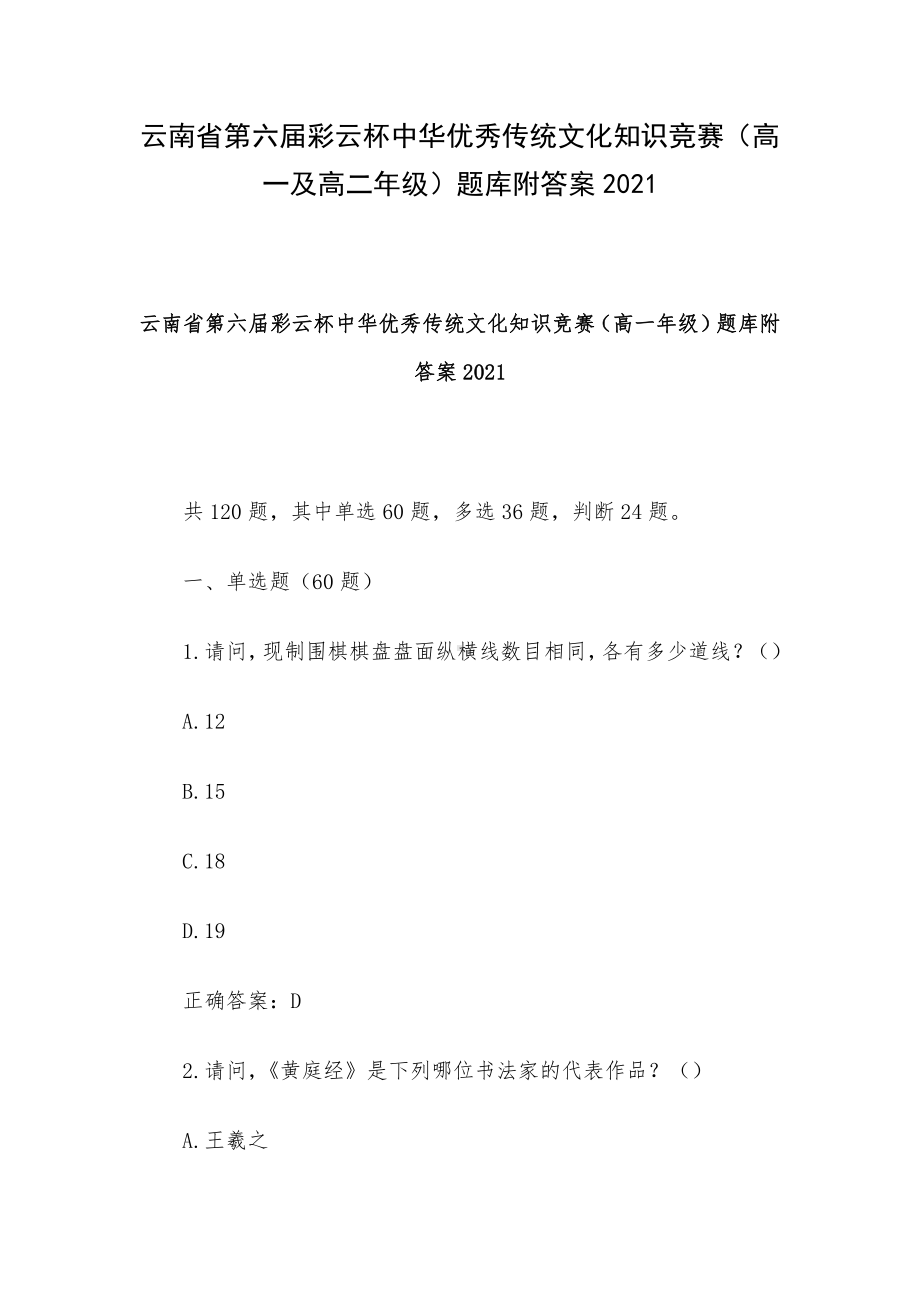 云南省第六届彩云杯中华优秀传统文化知识竞赛（高一及高二年级）题库附答案 2021

云南省第六届彩云杯中华优秀传统文化知识竞赛（高一年级）题库附答案 2021

共 120 题，其中单选 60 题，多选 36 题，判断 24 题。

一、单选题（60 题）

1.请问，现制围棋棋盘盘面纵横线数目相同，各有多少道线？（）

A.12

B.15

C.18

D.19

正确答案：D

2.请问，《黄庭经》是下列哪位书法家的代表作品？（）

A.王羲之